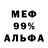 МЕФ
99%
АЛЬФА